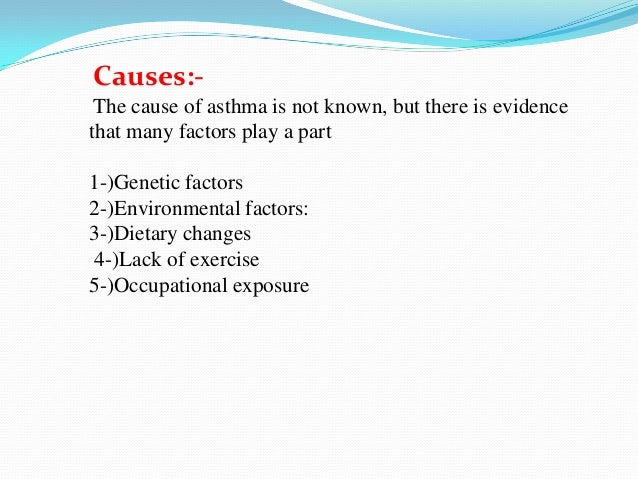 Causes:-

The cause of asthma is not known, but there is evidence that many factors play a part

1-)Genetic factors
2-)Environmental factors:
3-)Dietary changes
4-)Lack of exercise
5-)Occupational exposure